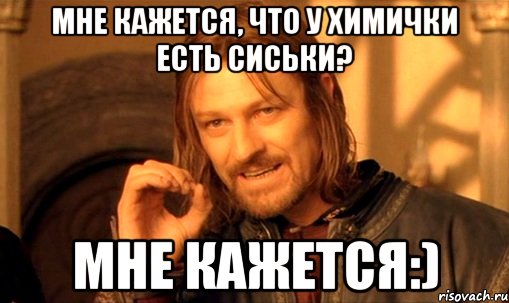 МНЕ КАЖЕТСЯ, ЧТО У ХИМИЧКИ ЕСТЬ СИСЬКИ?

МНЕ КАЖЕТСЯ:)

risovach.ru